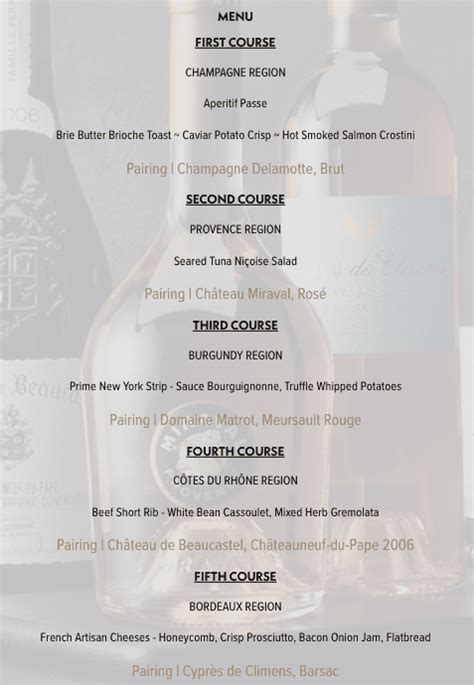 MENU

FIRST COURSE

CHAMPAGNE REGION

Aperitif Passe

Brie Butter Brioche Toast ~ Caviar Potato Crisp ~ Hot Smoked Salmon Crostini

Pairing | Champagne Delamotte, Brut

SECOND COURSE

PROVENCE REGION

Seared Tuna Niçoise Salad

Pairing | Château Miraval, Rosé

THIRD COURSE

BURGUNDY REGION

Prime New York Strip - Sauce Bourguignonne, Truffle Whipped Potatoes

Pairing | Domaine Matrot, Meursault Rouge

FOURTH COURSE

CÔTES DU RHÔNE REGION

Beef Short Rib - White Bean Cassoulet, Mixed Herb Gremolata

Pairing | Château de Beaucastel, Châteauneuf-du-Pape 2006

FIFTH COURSE

BORDEAUX REGION

French Artisan Cheeses - Honeycomb, Crisp Prosciutto, Bacon Onion Jam, Flatbread

Pairing | Cyprès de Climens, Barsac